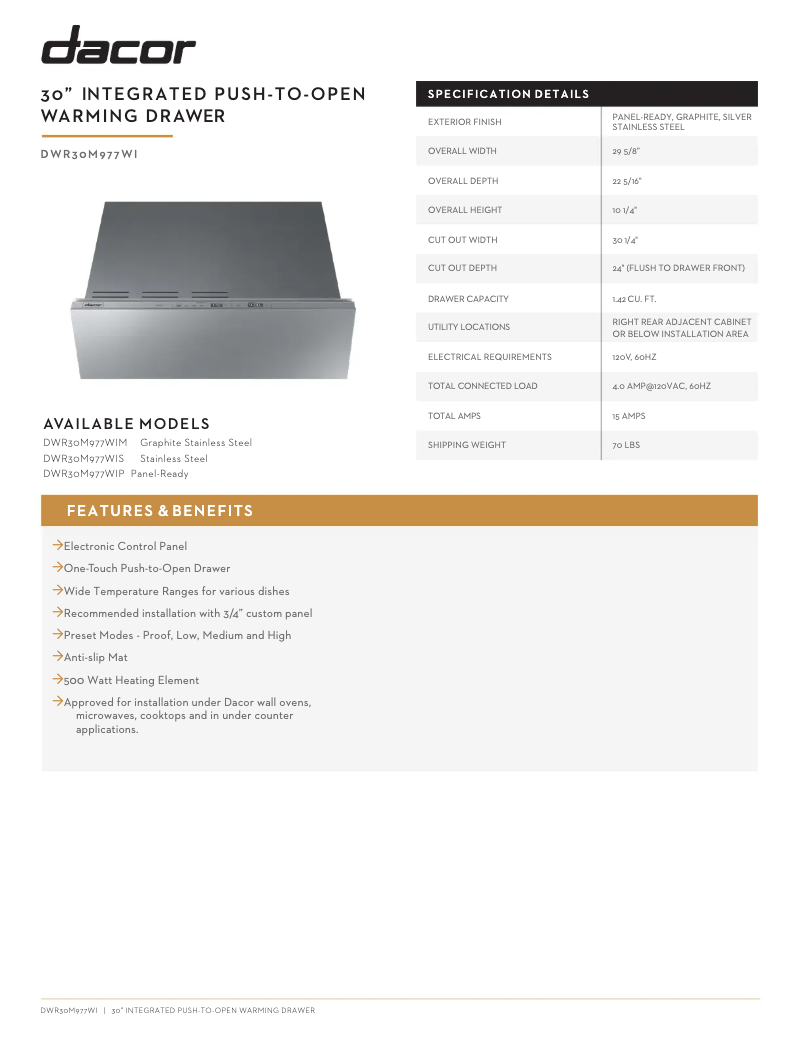 dacor

30" INTEGRATED PUSH-TO-OPEN WARMING DRAWER

DWR30M977WI

AVAILABLE MODELS
DWR30M977WIM Graphite Stainless Steel
DWR30M977WIS Stainless Steel
DWR30M977WIP Panel-Ready

| SPECIFICATION DETAILS | |
|---|---|
| EXTERIOR FINISH | PANEL-READY, GRAPHITE, SILVER STAINLESS STEEL |
| OVERALL WIDTH | 29 5/8" |
| OVERALL DEPTH | 22 5/16" |
| OVERALL HEIGHT | 10 1/4" |
| CUT OUT WIDTH | 30 1/4" |
| CUT OUT DEPTH | 24" (FLUSH TO DRAWER FRONT) |
| DRAWER CAPACITY | 1.42 CU. FT. |
| UTILITY LOCATIONS | RIGHT REAR ADJACENT CABINET OR BELOW INSTALLATION AREA |
| ELECTRICAL REQUIREMENTS | 120V, 60HZ |
| TOTAL CONNECTED LOAD | 4.0 AMP@120VAC, 60HZ |
| TOTAL AMPS | 15 AMPS |
| SHIPPING WEIGHT | 70 LBS |

FEATURES & BENEFITS

→Electronic Control Panel
→One-Touch Push-to-Open Drawer
→Wide Temperature Ranges for various dishes
→Recommended installation with 3/4" custom panel
→Preset Modes - Proof, Low, Medium and High
→Anti-slip Mat
→500 Watt Heating Element
→Approved for installation under Dacor wall ovens, microwaves, cooktops and in under counter applications.

DWR30M977WI | 30" INTEGRATED PUSH-TO-OPEN WARMING DRAWER